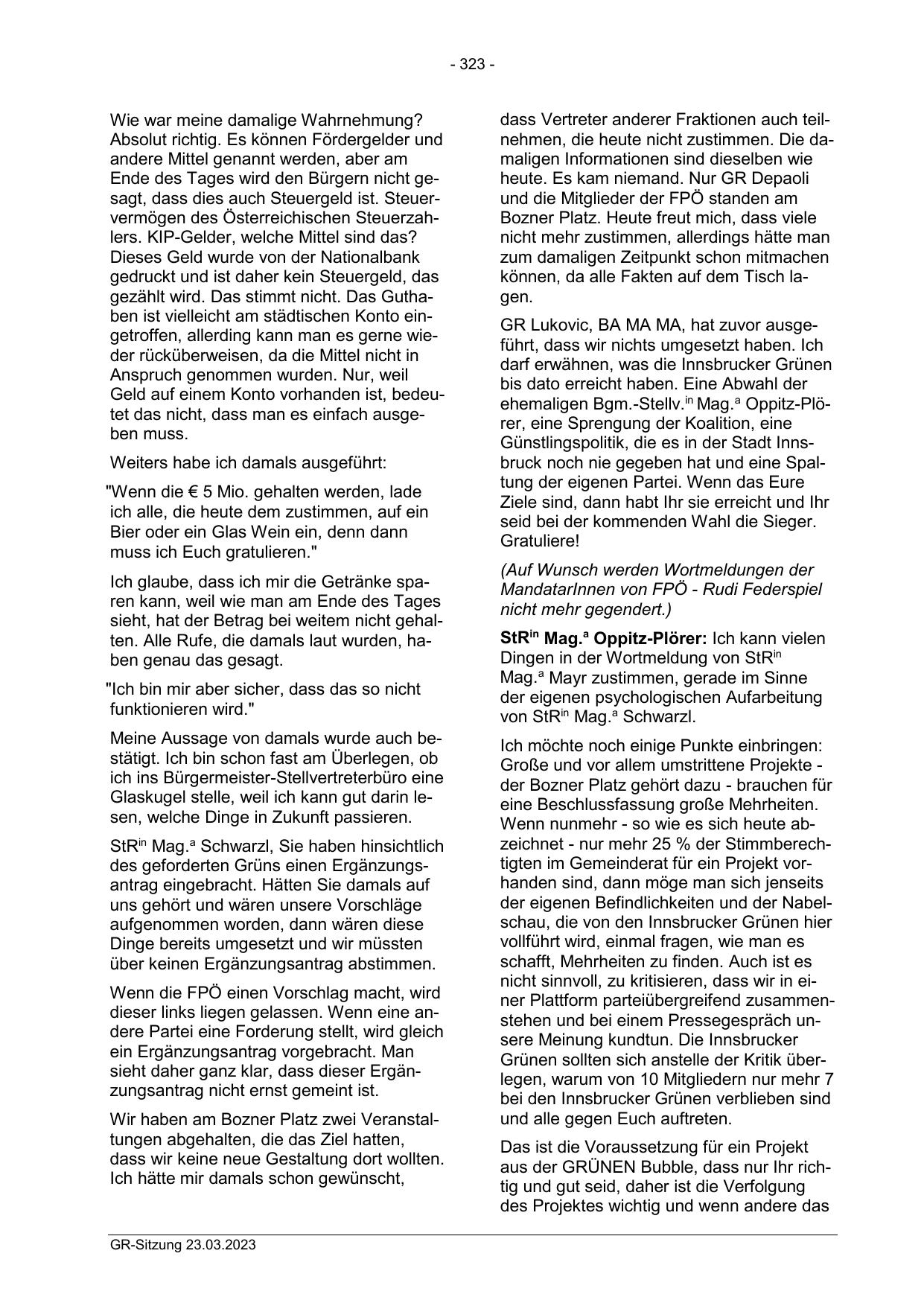 - 323 -

Wie war meine damalige Wahrnehmung? Absolut richtig. Es können Fördergelder und andere Mittel genannt werden, aber am Ende des Tages wird den Bürgern nicht gesagt, dass dies auch Steuergeld ist. Steuervermögen des Österreichischen Steuerzahlers. KIP-Gelder, welche Mittel sind das? Dieses Geld wurde von der Nationalbank gedruckt und ist daher kein Steuergeld, das gezählt wird. Das stimmt nicht. Das Guthaben ist vielleicht am städtischen Konto eingetroffen, allerding kann man es gerne wieder rücküberweisen, da die Mittel nicht in Anspruch genommen wurden. Nur, weil Geld auf einem Konto vorhanden ist, bedeutet das nicht, dass man es einfach ausgeben muss.

Weiters habe ich damals ausgeführt:

"Wenn die € 5 Mio. gehalten werden, lade ich alle, die heute dem zustimmen, auf ein Bier oder ein Glas Wein ein, denn dann muss ich Euch gratulieren."

Ich glaube, dass ich mir die Getränke sparen kann, weil wie man am Ende des Tages sieht, hat der Betrag bei weitem nicht gehalten. Alle Rufe, die damals laut wurden, haben genau das gesagt.

"Ich bin mir aber sicher, dass das so nicht funktionieren wird."

Meine Aussage von damals wurde auch bestätigt. Ich bin schon fast am Überlegen, ob ich ins Bürgermeister-Stellvertreterbüro eine Glaskugel stelle, weil ich kann gut darin lesen, welche Dinge in Zukunft passieren.

StR$^{in}$ Mag.$^{a}$ Schwarzl, Sie haben hinsichtlich des geforderten Grüns einen Ergänzungsantrag eingebracht. Hätten Sie damals auf uns gehört und wären unsere Vorschläge aufgenommen worden, dann wären diese Dinge bereits umgesetzt und wir müssten über keinen Ergänzungsantrag abstimmen.

Wenn die FPÖ einen Vorschlag macht, wird dieser links liegen gelassen. Wenn eine andere Partei eine Forderung stellt, wird gleich ein Ergänzungsantrag vorgebracht. Man sieht daher ganz klar, dass dieser Ergänzungsantrag nicht ernst gemeint ist.

Wir haben am Bozner Platz zwei Veranstaltungen abgehalten, die das Ziel hatten, dass wir keine neue Gestaltung dort wollten. Ich hätte mir damals schon gewünscht, dass Vertreter anderer Fraktionen auch teilnehmen, die heute nicht zustimmen. Die damaligen Informationen sind dieselben wie heute. Es kam niemand. Nur GR Depaoli und die Mitglieder der FPÖ standen am Bozner Platz. Heute freut mich, dass viele nicht mehr zustimmen, allerdings hätte man zum damaligen Zeitpunkt schon mitmachen können, da alle Fakten auf dem Tisch lagen.

GR Lukovic, BA MA MA, hat zuvor ausgeführt, dass wir nichts umgesetzt haben. Ich darf erwähnen, was die Innsbrucker Grünen bis dato erreicht haben. Eine Abwahl der ehemaligen Bgm.-Stellv.$^{in}$ Mag.$^{a}$ Oppitz-Plörer, eine Sprengung der Koalition, eine Günstlingspolitik, die es in der Stadt Innsbruck noch nie gegeben hat und eine Spaltung der eigenen Partei. Wenn das Eure Ziele sind, dann habt Ihr sie erreicht und Ihr seid bei der kommenden Wahl die Sieger. Gratuliere!

(Auf Wunsch werden Wortmeldungen der MandatarInnen von FPÖ - Rudi Federspiel nicht mehr gegendert.)

StR$^{in}$ Mag.$^{a}$ Oppitz-Plörer: Ich kann vielen Dingen in der Wortmeldung von StR$^{in}$ Mag.$^{a}$ Mayr zustimmen, gerade im Sinne der eigenen psychologischen Aufarbeitung von StR$^{in}$ Mag.$^{a}$ Schwarzl.

Ich möchte noch einige Punkte einbringen: Große und vor allem umstrittene Projekte - der Bozner Platz gehört dazu - brauchen für eine Beschlussfassung große Mehrheiten. Wenn nunmehr - so wie es sich heute abzeichnet - nur mehr 25 % der Stimmberechtigten im Gemeinderat für ein Projekt vorhanden sind, dann möge man sich jenseits der eigenen Befindlichkeiten und der Nabelschau, die von den Innsbrucker Grünen hier vollführt wird, einmal fragen, wie man es schafft, Mehrheiten zu finden. Auch ist es nicht sinnvoll, zu kritisieren, dass wir in einer Plattform parteiübergreifend zusammenstehen und bei einem Pressegespräch unsere Meinung kundtun. Die Innsbrucker Grünen sollten sich anstelle der Kritik überlegen, warum von 10 Mitgliedern nur mehr 7 bei den Innsbrucker Grünen verblieben sind und alle gegen Euch auftreten.

Das ist die Voraussetzung für ein Projekt aus der GRÜNEN Bubble, dass nur Ihr richtig und gut seid, daher ist die Verfolgung des Projektes wichtig und wenn andere das

GR-Sitzung 23.03.2023